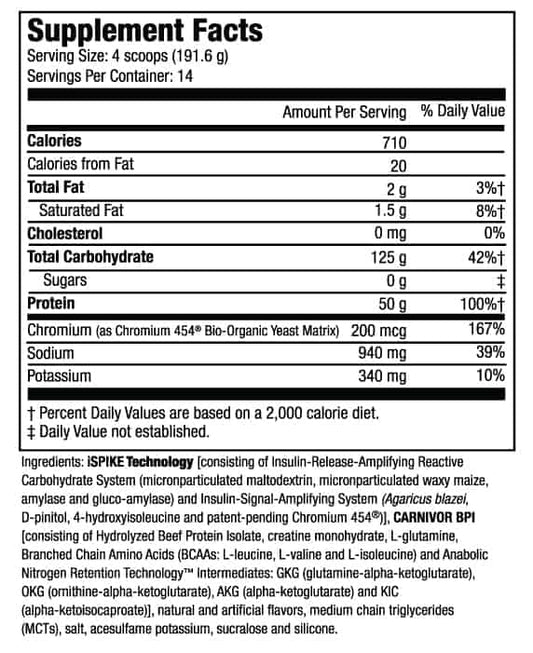 Supplement Facts
Serving Size: 4 scoops (191.6 g)
Servings Per Container: 14

| | Amount Per Serving | % Daily Value |
|---|---|---|
| Calories | 710 | |
| Calories from Fat | 20 | |
| Total Fat | 2 g | 3%† |
| Saturated Fat | 1.5 g | 8%† |
| Cholesterol | 0 mg | 0% |
| Total Carbohydrate | 125 g | 42%† |
| Sugars | 0 g | ‡ |
| Protein | 50 g | 100%† |
| Chromium (as Chromium 454® Bio-Organic Yeast Matrix) | 200 mcg | 167% |
| Sodium | 940 mg | 39% |
| Potassium | 340 mg | 10% |

† Percent Daily Values are based on a 2,000 calorie diet.
‡ Daily Value not established.

Ingredients: iSPIKE Technology [consisting of Insulin-Release-Amplifying Reactive Carbohydrate System (micronparticulated maltodextrin, micronparticulated waxy maize, amylase and gluco-amylase) and Insulin-Signal-Amplifying System (Agaricus blazei, D-pinitol, 4-hydroxyisoleucine and patent-pending Chromium 454®)], CARNIVOR BPI [consisting of Hydrolyzed Beef Protein Isolate, creatine monohydrate, L-glutamine, Branched Chain Amino Acids (BCAAs: L-leucine, L-valine and L-isoleucine) and Anabolic Nitrogen Retention Technology™ Intermediates: GKG (glutamine-alpha-ketoglutarate), OKG (ornithine-alpha-ketoglutarate), AKG (alpha-ketoglutarate) and KIC (alpha-ketoisocaproate)], natural and artificial flavors, medium chain triglycerides (MCTs), salt, acesulfame potassium, sucralose and silicone.